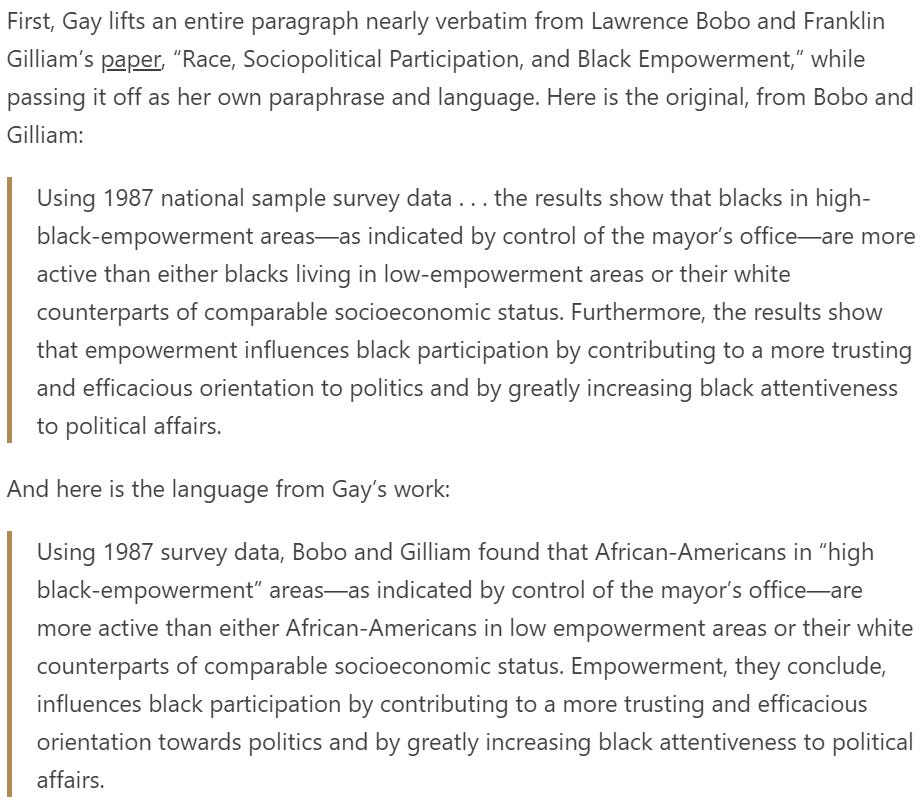 First, Gay lifts an entire paragraph nearly verbatim from Lawrence Bobo and Franklin Gilliam's paper, "Race, Sociopolitical Participation, and Black Empowerment," while passing it off as her own paraphrase and language. Here is the original, from Bobo and Gilliam:

Using 1987 national sample survey data . . . the results show that blacks in high-black-empowerment areas—as indicated by control of the mayor's office—are more active than either blacks living in low-empowerment areas or their white counterparts of comparable socioeconomic status. Furthermore, the results show that empowerment influences black participation by contributing to a more trusting and efficacious orientation to politics and by greatly increasing black attentiveness to political affairs.

And here is the language from Gay's work:

Using 1987 survey data, Bobo and Gilliam found that African-Americans in "high black-empowerment" areas—as indicated by control of the mayor's office—are more active than either African-Americans in low empowerment areas or their white counterparts of comparable socioeconomic status. Empowerment, they conclude, influences black participation by contributing to a more trusting and efficacious orientation towards politics and by greatly increasing black attentiveness to political affairs.